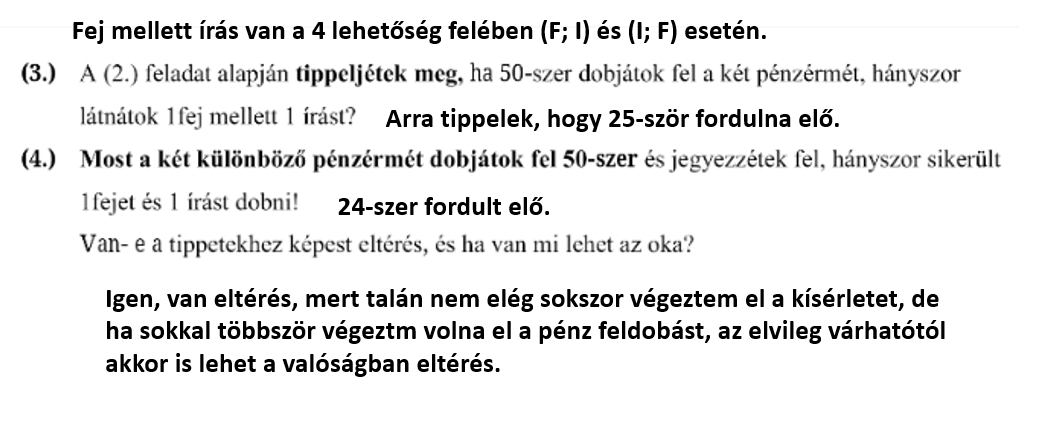 Fej mellett írás van a 4 lehetőség felében (F; I) és (I; F) esetén.

(3.) A (2.) feladat alapján tippeljétek meg, ha 50-szer dobjátok fel a két pénzérmét, hányszor látnátok 1fej mellett 1 írást? Arra tippelek, hogy 25-ször fordulna elő.

(4.) Most a két különböző pénzérmét dobjátok fel 50-szer és jegyezzétek fel, hányszor sikerült 1fejet és 1 írást dobni! 24-szer fordult elő.

Van- e a tippetekhez képest eltérés, és ha van mi lehet az oka?

Igen, van eltérés, mert talán nem elég sokszor végeztem el a kísérletet, de ha sokkal többször végeztm volna el a pénz feldobást, az elvileg várhatótól akkor is lehet a valóságban eltérés.